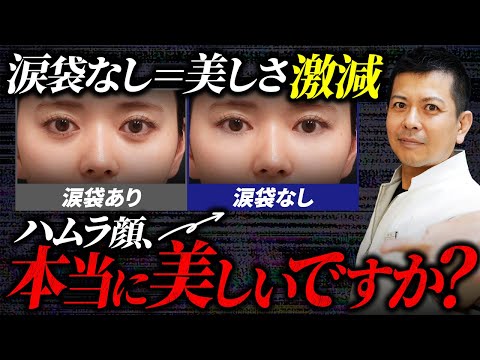 涙袋なし＝美しさ激減

涙袋あり

涙袋なし

ハムラ顔、

本当に美しいですか？